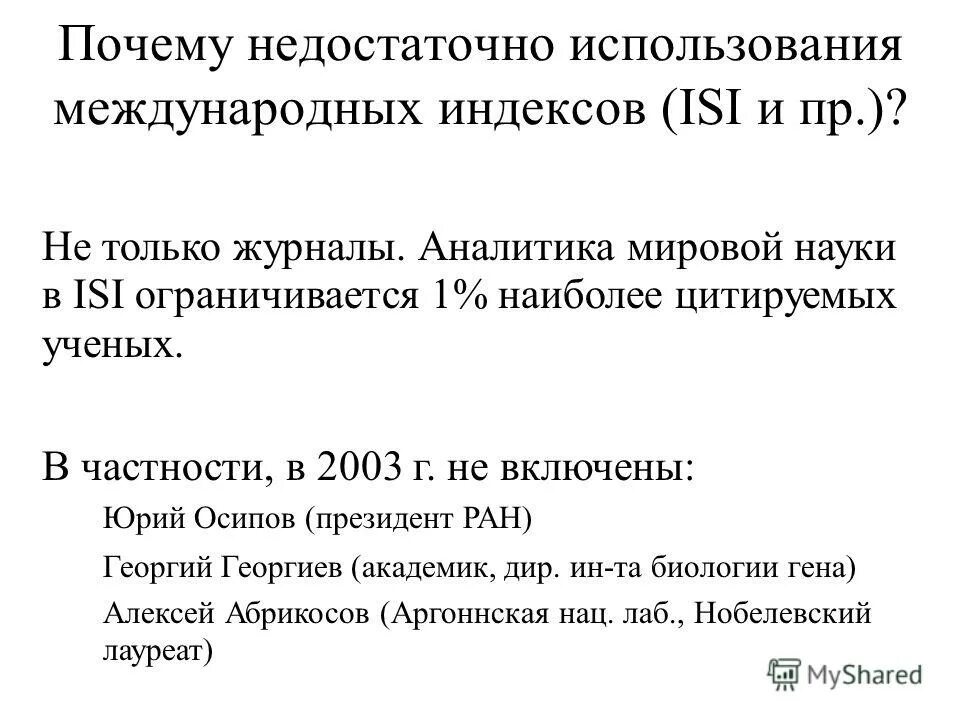 Почему недостаточно использования международных индексов (ISI и пр.)?

Не только журналы. Аналитика мировой науки в ISI ограничивается 1% наиболее цитируемых ученых.

В частности, в 2003 г. не включены:

Юрий Осипов (президент РАН)

Георгий Георгиев (академик, дир. ин-та биологии гена)

Алексей Абрикосов (Аргоннская нац. лаб., Нобелевский лауреат)

MyShared